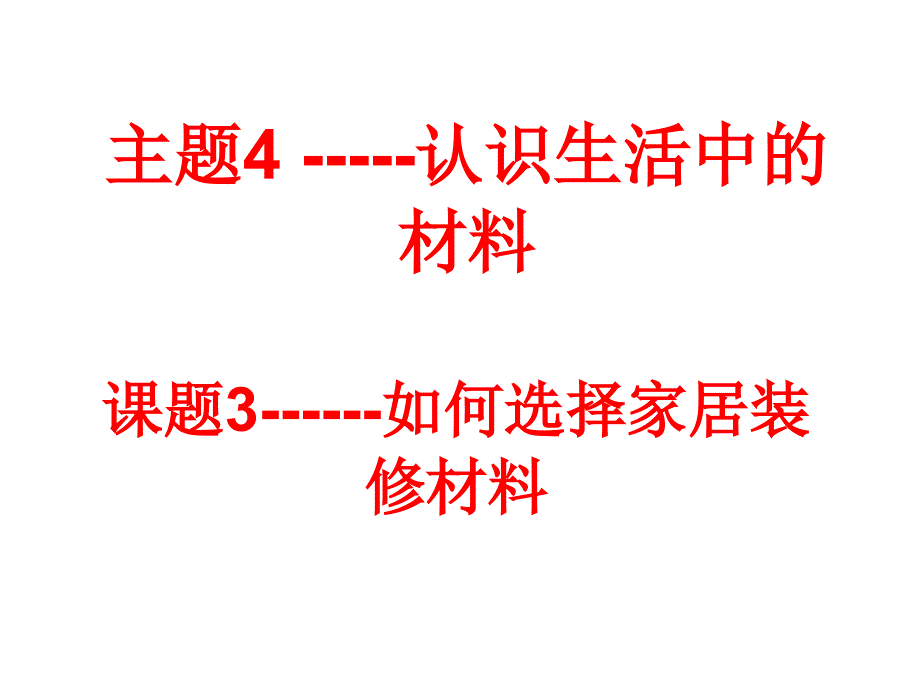 主题4 -----认识生活中的材料

课题3------如何选择家居装修材料